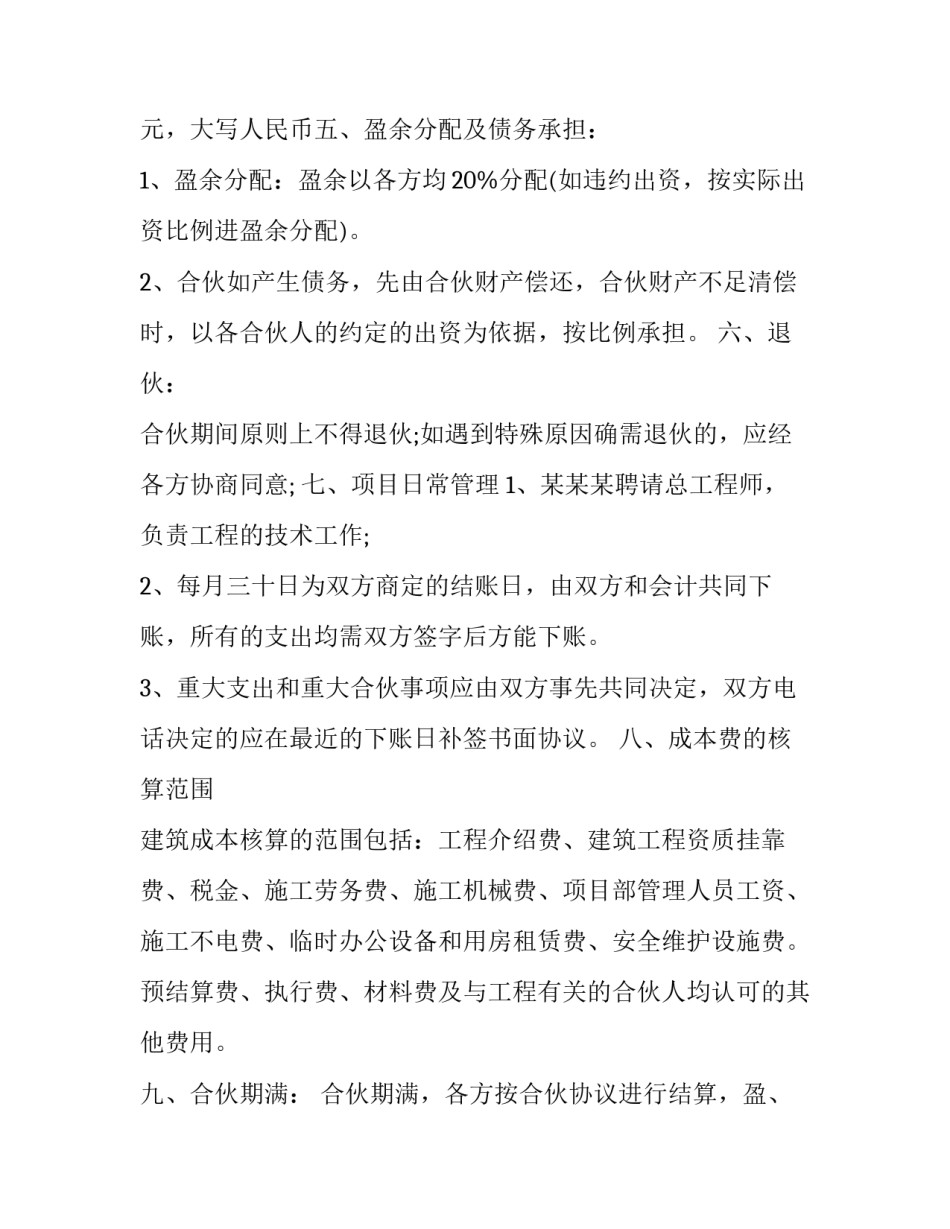 元，大写人民币五、盈余分配及债务承担：

1、盈余分配：盈余以各方均20%分配(如违约出资，按实际出资比例进盈余分配)。

2、合伙如产生债务，先由合伙财产偿还，合伙财产不足清偿时，以各合伙人的约定的出资为依据，按比例承担。 六、退伙：

合伙期间原则上不得退伙;如遇到特殊原因确需退伙的，应经各方协商同意; 七、项目日常管理1、某某某聘请总工程师，负责工程的技术工作;

2、每月三十日为双方商定的结账日，由双方和会计共同下账，所有的支出均需双方签字后方能下账。

3、重大支出和重大合伙事项应由双方事先共同决定，双方电话决定的应在最近的下账日补签书面协议。 八、成本费的核算范围

建筑成本核算的范围包括：工程介绍费、建筑工程资质挂靠费、税金、施工劳务费、施工机械费、项目部管理人员工资、施工不电费、临时办公设备和用房租赁费、安全维护设施费。预结算费、执行费、材料费及与工程有关的合伙人均认可的其他费用。

九、合伙期满： 合伙期满，各方按合伙协议进行结算，盈、